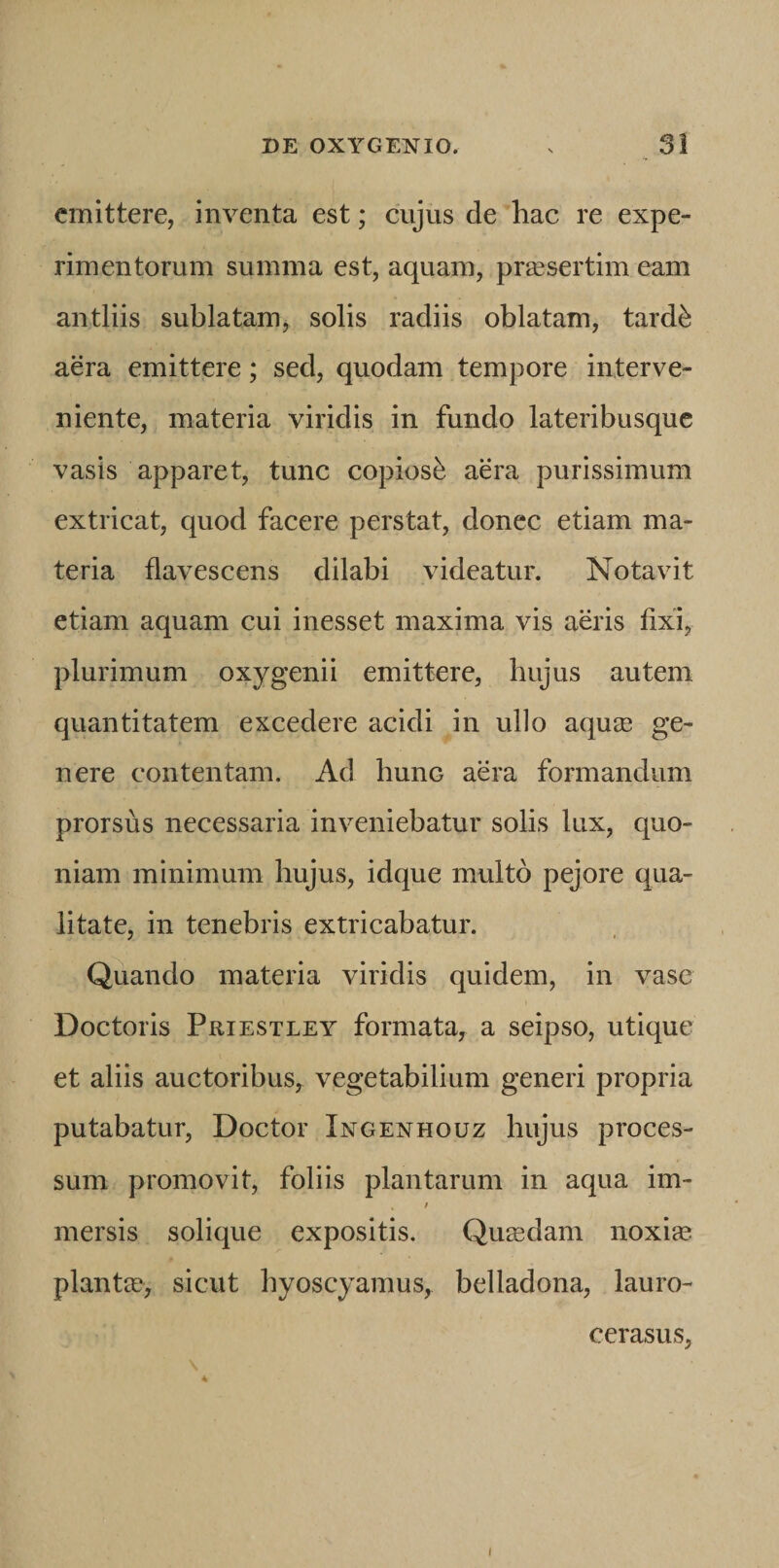 DE OXYGENIO. 31

emittere, inventa est; cujus de hac re experimentorum summa est, aquam, præsertim eam antliis sublatam, solis radiis oblatam, tardè aëra emittere; sed, quodam tempore interveniente, materia viridis in fundo lateribusque vasis apparet, tunc copiosè aëra purissimum extricat, quod facere perstat, donec etiam materia flavescens dilabi videatur. Notavit etiam aquam cui inesset maxima vis aëris fixi, plurimum oxygenii emittere, hujus autem quantitatem excedere acidi in ullo aquæ genere contentam. Ad hunc aëra formandum prorsùs necessaria inveniebatur solis lux, quoniam minimum hujus, idque multò pejore qualitate, in tenebris extricabatur.

Quando materia viridis quidem, in vase Doctoris Priestley formata, a seipso, utique et aliis auctoribus, vegetabilium generi propria putabatur, Doctor Ingenhouz hujus processum promovit, foliis plantarum in aqua immersis solique expositis. Quædam noxiæ plantæ, sicut hyoscyamus, belladona, lauro-

cerasus,